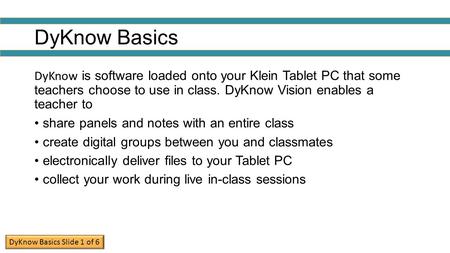 DyKnow Basics

DyKnow is software loaded onto your Klein Tablet PC that some teachers choose to use in class. DyKnow Vision enables a teacher to

• share panels and notes with an entire class
• create digital groups between you and classmates
• electronically deliver files to your Tablet PC
• collect your work during live in-class sessions

DyKnow Basics Slide 1 of 6